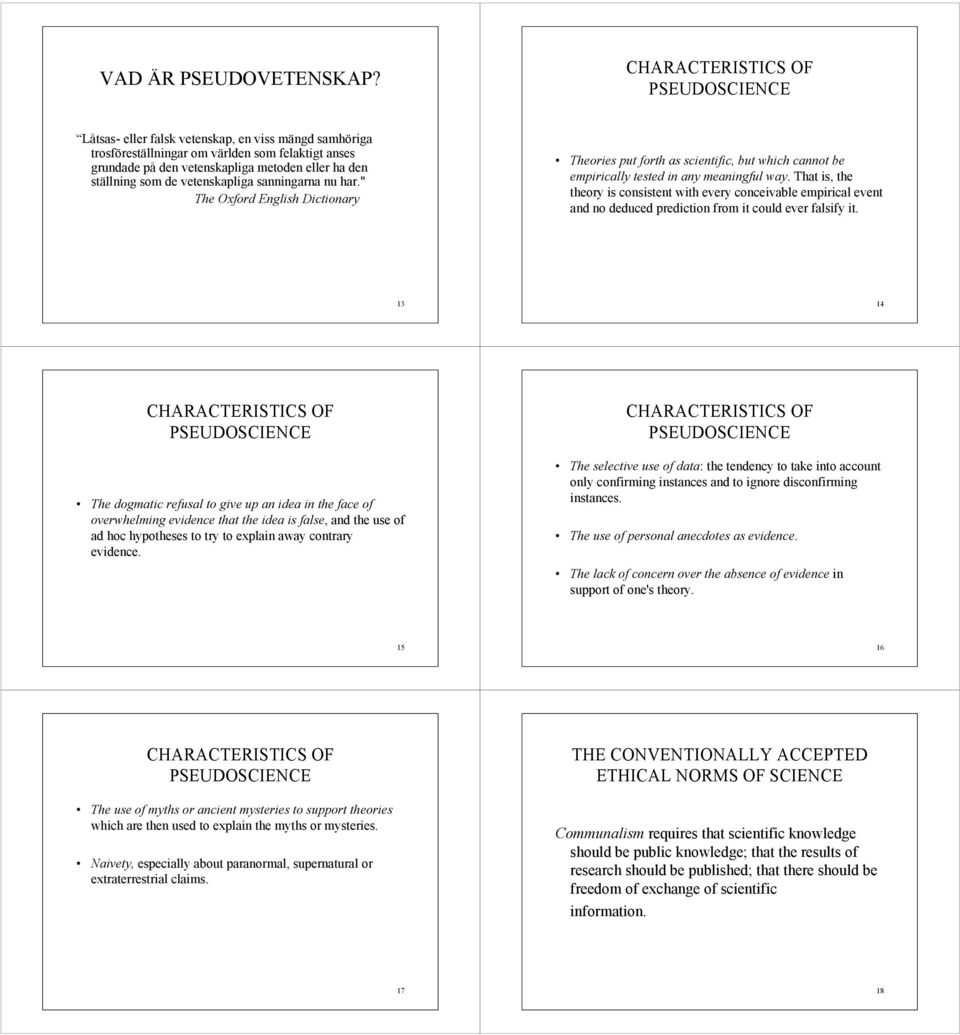 VAD ÄR PSEUDOVETENSKAP?

Låtsas- eller falsk vetenskap, en viss mängd samhöriga trosföreställningar om världen som felaktigt anses grundade på den vetenskapliga metoden eller ha den ställning som de vetenskapliga sanningarna nu har."
The Oxford English Dictionary

13

CHARACTERISTICS OF PSEUDOSCIENCE

• Theories put forth as scientific, but which cannot be empirically tested in any meaningful way. That is, the theory is consistent with every conceivable empirical event and no deduced prediction from it could ever falsify it.

14

CHARACTERISTICS OF PSEUDOSCIENCE

• The dogmatic refusal to give up an idea in the face of overwhelming evidence that the idea is false, and the use of ad hoc hypotheses to try to explain away contrary evidence.

15

CHARACTERISTICS OF PSEUDOSCIENCE

• The selective use of data: the tendency to take into account only confirming instances and to ignore disconfirming instances.

• The use of personal anecdotes as evidence.

• The lack of concern over the absence of evidence in support of one's theory.

16

CHARACTERISTICS OF PSEUDOSCIENCE

• The use of myths or ancient mysteries to support theories which are then used to explain the myths or mysteries.

• Naivety, especially about paranormal, supernatural or extraterrestrial claims.

17

THE CONVENTIONALLY ACCEPTED ETHICAL NORMS OF SCIENCE

Communalism requires that scientific knowledge should be public knowledge; that the results of research should be published; that there should be freedom of exchange of scientific information.

18